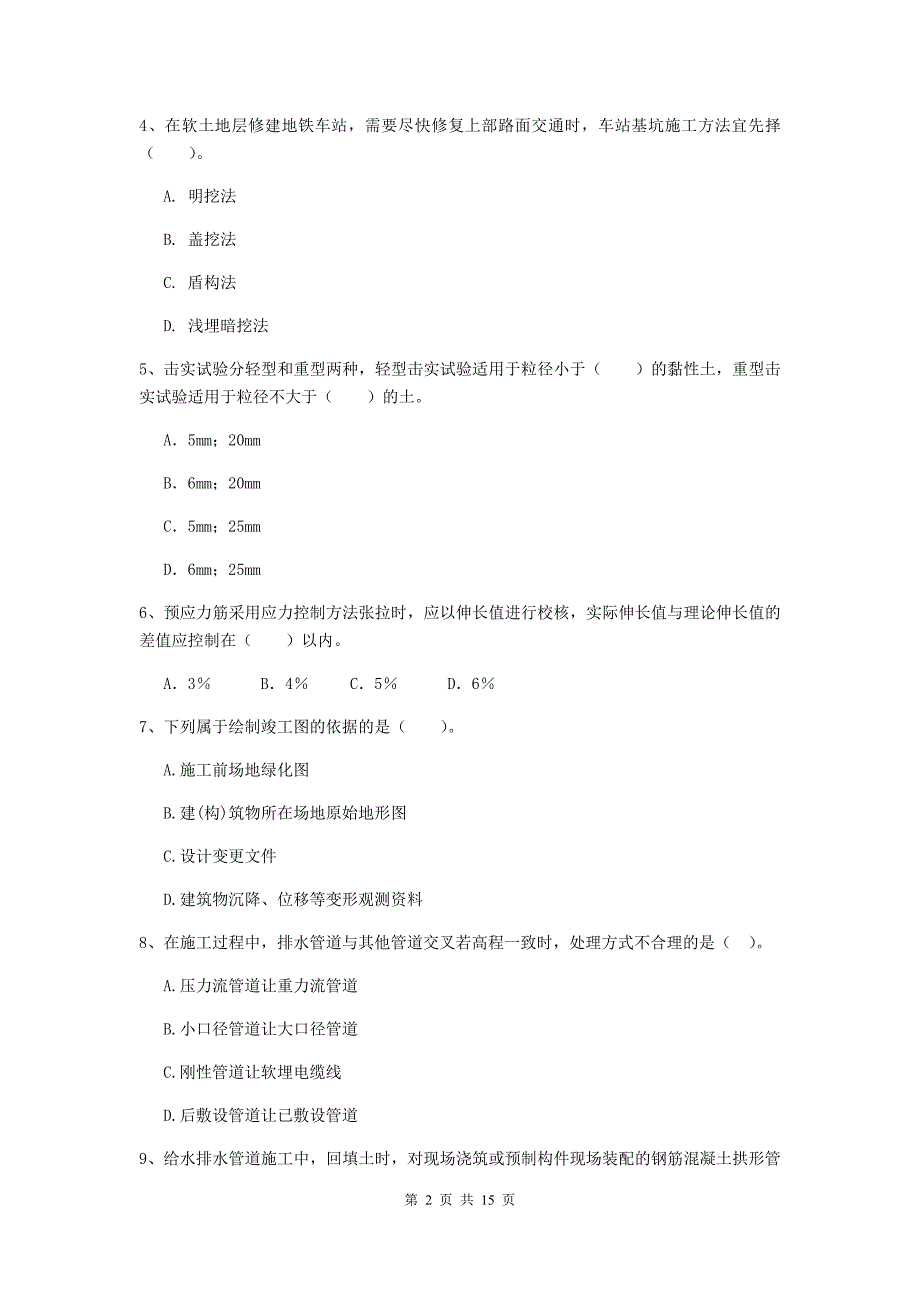 4、在软土地层修建地铁车站，需要尽快修复上部路面交通时，车站基坑施工方法宜先择（　　）。

A. 明挖法

B. 盖挖法

C. 盾构法

D. 浅埋暗挖法

5、击实试验分轻型和重型两种，轻型击实试验适用于粒径小于（　　）的黏性土，重型击实试验适用于粒径不大于（　　）的土。

A. 5mm；20mm

B. 6mm；20mm

C. 5mm；25mm

D. 6mm；25mm

6、预应力筋采用应力控制方法张拉时，应以伸长值进行校核，实际伸长值与理论伸长值的差值应控制在（　　）以内。

A. 3%　　B. 4%　　C. 5%　　D. 6%

7、下列属于绘制竣工图的依据的是（　　）。

A.施工前场地绿化图

B.建(构)筑物所在场地原始地形图

C.设计变更文件

D.建筑物沉降、位移等变形观测资料

8、在施工过程中，排水管道与其他管道交叉若高程一致时，处理方式不合理的是（　）。

A.压力流管道让重力流管道

B.小口径管道让大口径管道

C.刚性管道让软埋电缆线

D.后敷设管道让已敷设管道

9、给水排水管道施工中，回填土时，对现场浇筑或预制构件现场装配的钢筋混凝土拱形管

第 2 页 共 15 页